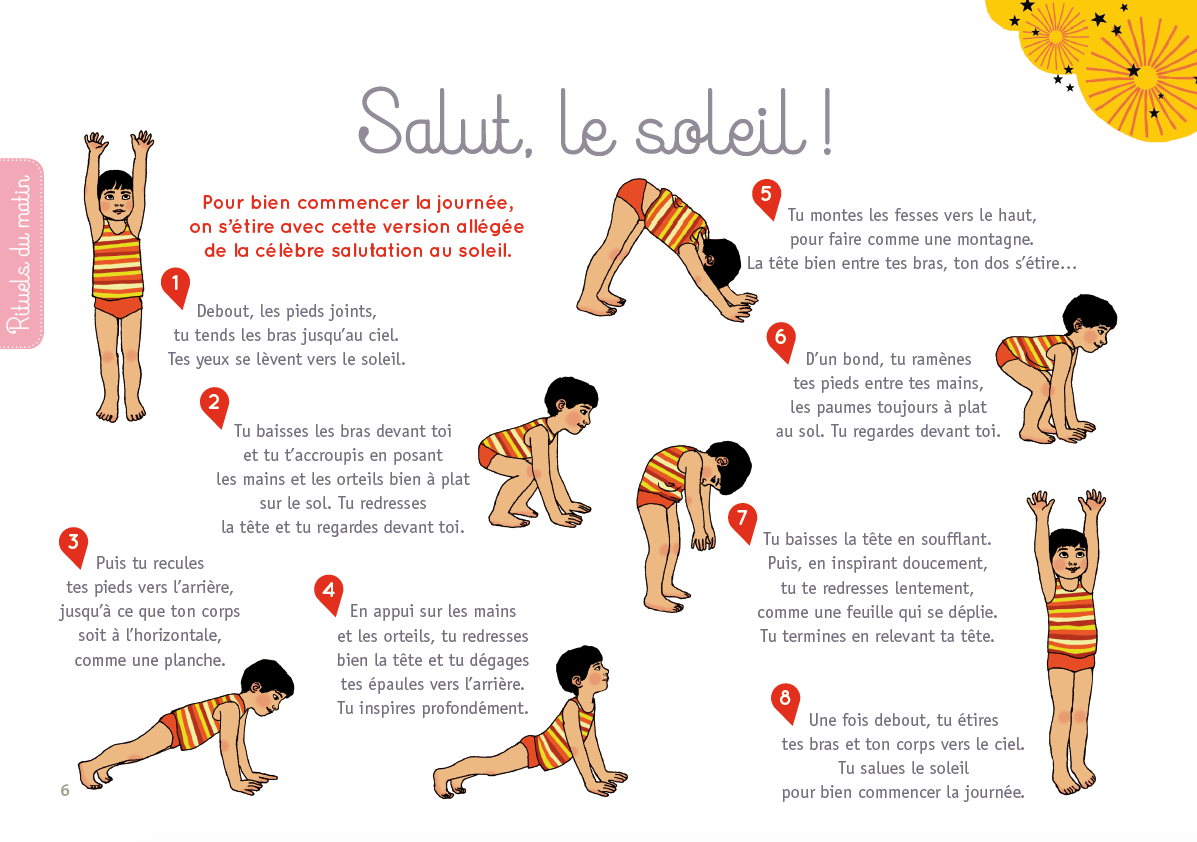 Rituels du matin

Salut, le soleil !

Pour bien commencer la journée, on s'étire avec cette version allégée de la célèbre salutation au soleil.

1
Debout, les pieds joints, tu tends les bras jusqu'au ciel. Tes yeux se lèvent vers le soleil.

2
Tu baisses les bras devant toi et tu t'accroupis en posant les mains et les orteils bien à plat sur le sol. Tu redresses la tête et tu regardes devant toi.

3
Puis tu recules tes pieds vers l'arrière, jusqu'à ce que ton corps soit à l'horizontale, comme une planche.

4
En appui sur les mains et les orteils, tu redresses bien la tête et tu dégages tes épaules vers l'arrière. Tu inspires profondément.

5
Tu montes les fesses vers le haut, pour faire comme une montagne. La tête bien entre tes bras, ton dos s'étire…

6
D'un bond, tu ramènes tes pieds entre tes mains, les paumes toujours à plat au sol. Tu regardes devant toi.

7
Tu baisses la tête en soufflant. Puis, en inspirant doucement, tu te redresses lentement, comme une feuille qui se déplie. Tu termines en relevant ta tête.

8
Une fois debout, tu étires tes bras et ton corps vers le ciel. Tu salues le soleil pour bien commencer la journée.

6